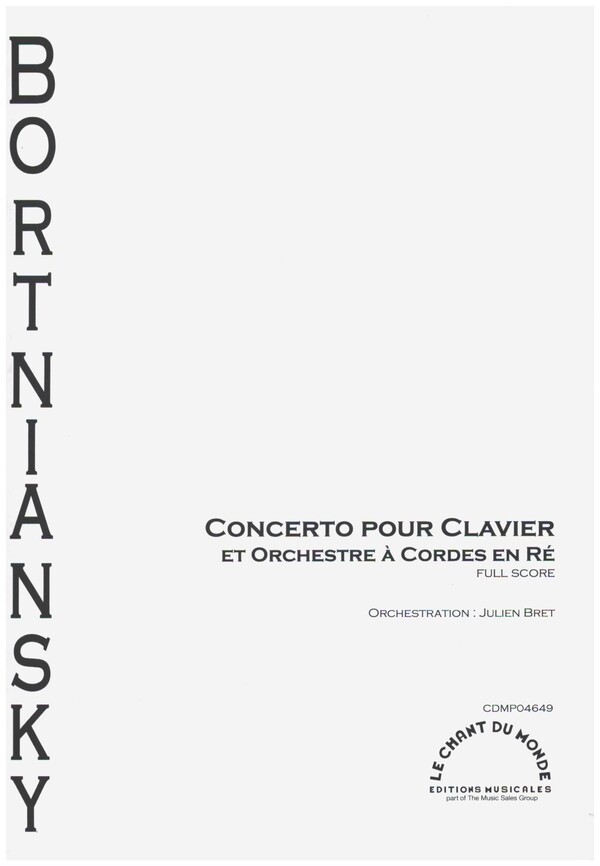 BORTNIANSKY

CONCERTO POUR CLAVIER
ET ORCHESTRE À CORDES EN RÉ
FULL SCORE

ORCHESTRATION : JULIEN BRET

CDMP04649

LE CHANT DU MONDE
EDITIONS MUSICALES
part of The Music Sales Group